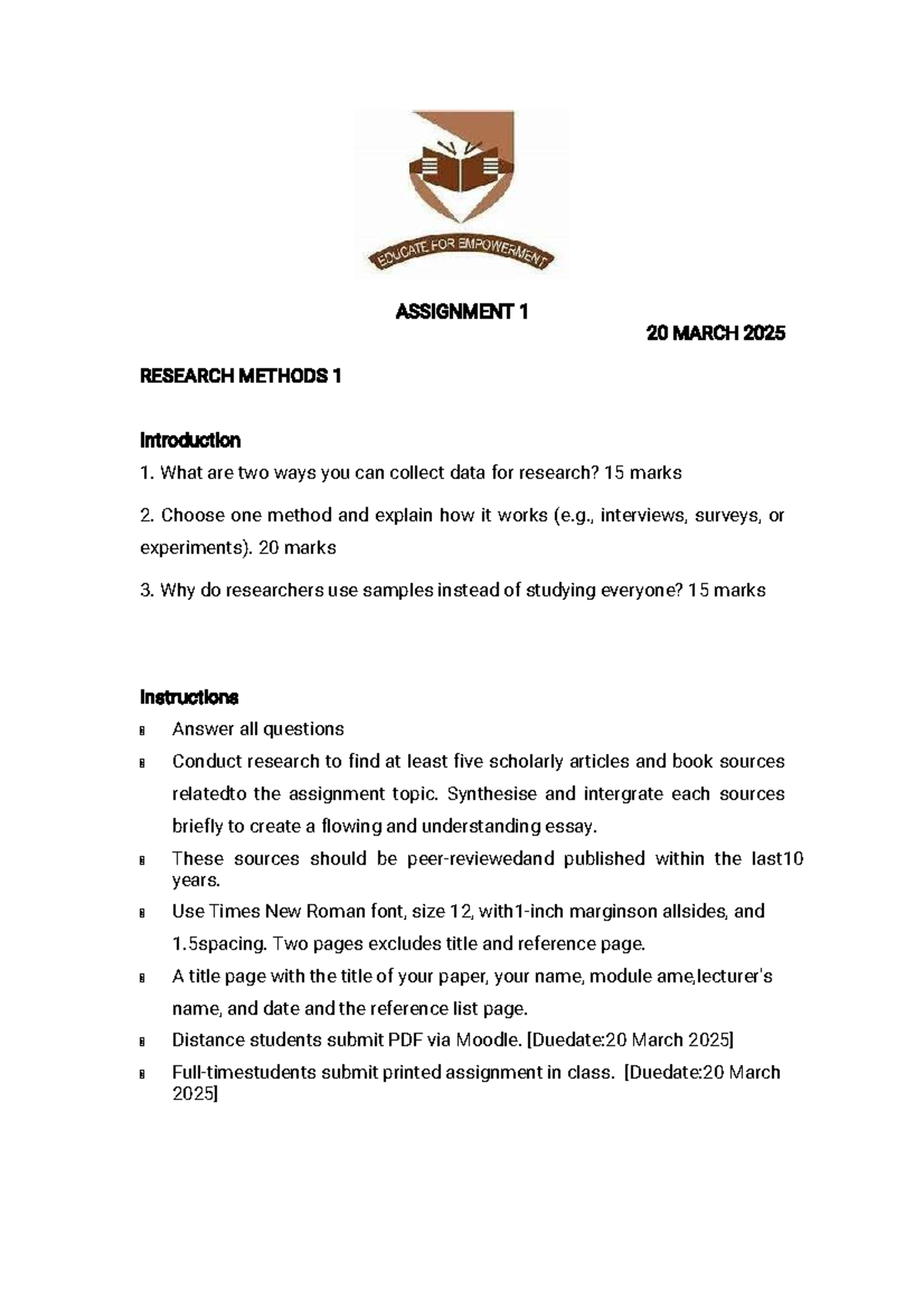 EDUCATE FOR EMPOWERMENT

ASSIGNMENT 1

20 MARCH 2025

RESEARCH METHODS 1

Introduction

1. What are two ways you can collect data for research? 15 marks

2. Choose one method and explain how it works (e.g., interviews, surveys, or experiments). 20 marks

3. Why do researchers use samples instead of studying everyone? 15 marks

Instructions

- Answer all questions
- Conduct research to find at least five scholarly articles and book sources relatedto the assignment topic. Synthesise and intergrate each sources briefly to create a flowing and understanding essay.
- These sources should be peer-reviewedand published within the last10 years.
- Use Times New Roman font, size 12, with1-inch marginson allsides, and 1.5spacing. Two pages excludes title and reference page.
- A title page with the title of your paper, your name, module ame,lecturer's name, and date and the reference list page.
- Distance students submit PDF via Moodle. [Duedate:20 March 2025]
- Full-timestudents submit printed assignment in class. [Duedate:20 March 2025]